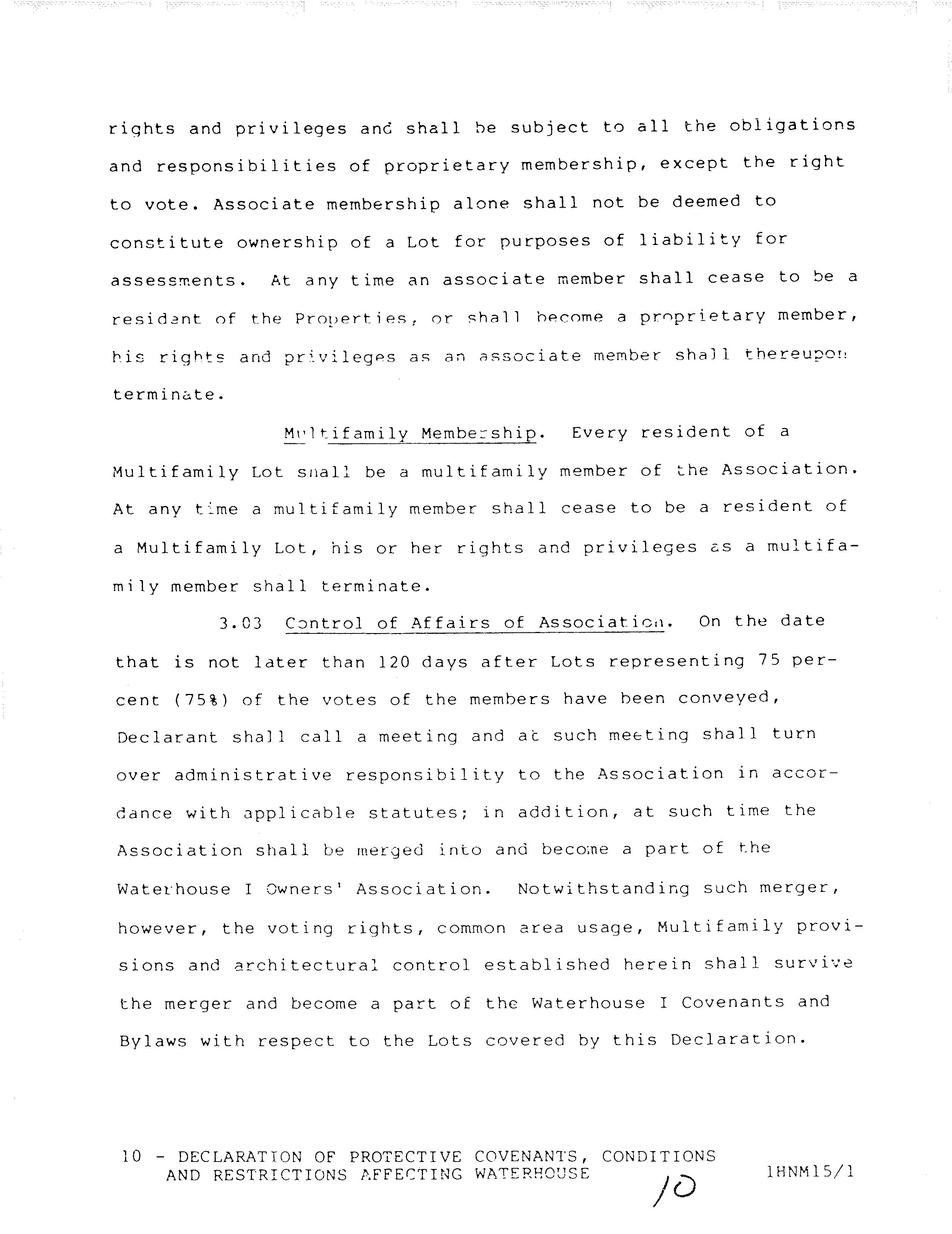 rights and privileges and shall be subject to all the obligations and responsibilities of proprietary membership, except the right to vote. Associate membership alone shall not be deemed to constitute ownership of a Lot for purposes of liability for assessments. At any time an associate member shall cease to be a resident of the Properties, or shall become a proprietary member, his rights and privileges as an associate member shall thereupon terminate.

Multifamily Membership. Every resident of a Multifamily Lot shall be a multifamily member of the Association. At any time a multifamily member shall cease to be a resident of a Multifamily Lot, his or her rights and privileges as a multifamily member shall terminate.

3.03 Control of Affairs of Association. On the date that is not later than 120 days after Lots representing 75 percent (75%) of the votes of the members have been conveyed, Declarant shall call a meeting and at such meeting shall turn over administrative responsibility to the Association in accordance with applicable statutes; in addition, at such time the Association shall be merged into and become a part of the Waterhouse I Owners' Association. Notwithstanding such merger, however, the voting rights, common area usage, Multifamily provisions and architectural control established herein shall survive the merger and become a part of the Waterhouse I Covenants and Bylaws with respect to the Lots covered by this Declaration.

10 - DECLARATION OF PROTECTIVE COVENANTS, CONDITIONS AND RESTRICTIONS AFFECTING WATERHOUSE

10

1HNM15/1